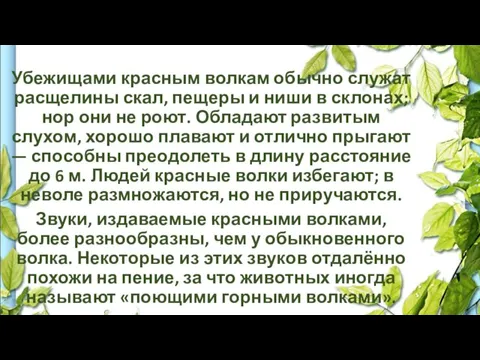 Убежищами красным волкам обычно служат расщелины скал, пещеры и ниши в склонах; нор они не роют. Обладают развитым слухом, хорошо плавают и отлично прыгают — способны преодолеть в длину расстояние до 6 м. Людей красные волки избегают; в неволе размножаются, но не приручаются.

Звуки, издаваемые красными волками, более разнообразны, чем у обыкновенного волка. Некоторые из этих звуков отдалённо похожи на пение, за что животных иногда называют «поющими горными волками».